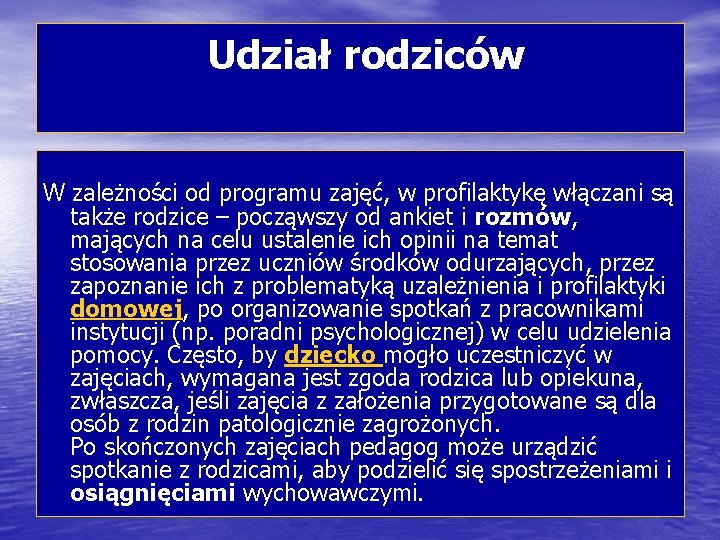 Udział rodziców

W zależności od programu zajęć, w profilaktykę włączani są także rodzice – począwszy od ankiet i rozmów, mających na celu ustalenie ich opinii na temat stosowania przez uczniów środków odurzających, przez zapoznanie ich z problematyką uzależnienia i profilaktyki domowej, po organizowanie spotkań z pracownikami instytucji (np. poradni psychologicznej) w celu udzielenia pomocy. Często, by dziecko mogło uczestniczyć w zajęciach, wymagana jest zgoda rodzica lub opiekuna, zwłaszcza, jeśli zajęcia z założenia przygotowane są dla osób z rodzin patologicznie zagrożonych.
Po skończonych zajęciach pedagog może urządzić spotkanie z rodzicami, aby podzielić się spostrzeżeniami i osiągnięciami wychowawczymi.